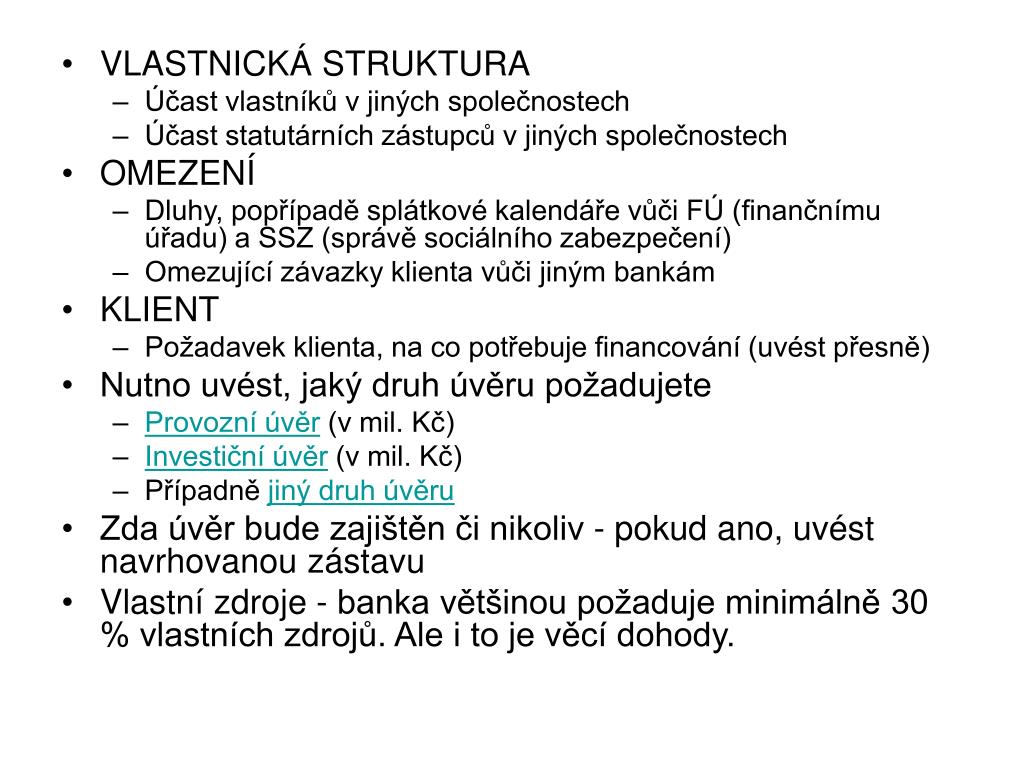 • VLASTNICKÁ STRUKTURA
– Účast vlastníků v jiných společnostech
– Účast statutárních zástupců v jiných společnostech
• OMEZENÍ
– Dluhy, popřípadě splátkové kalendáře vůči FÚ (finančnímu úřadu) a SSZ (správě sociálního zabezpečení)
– Omezující závazky klienta vůči jiným bankám
• KLIENT
– Požadavek klienta, na co potřebuje financování (uvést přesně)
• Nutno uvést, jaký druh úvěru požadujete
– Provozní úvěr (v mil. Kč)
– Investiční úvěr (v mil. Kč)
– Případně jiný druh úvěru
• Zda úvěr bude zajištěn či nikoliv - pokud ano, uvést navrhovanou zástavu
• Vlastní zdroje - banka většinou požaduje minimálně 30 % vlastních zdrojů. Ale i to je věcí dohody.